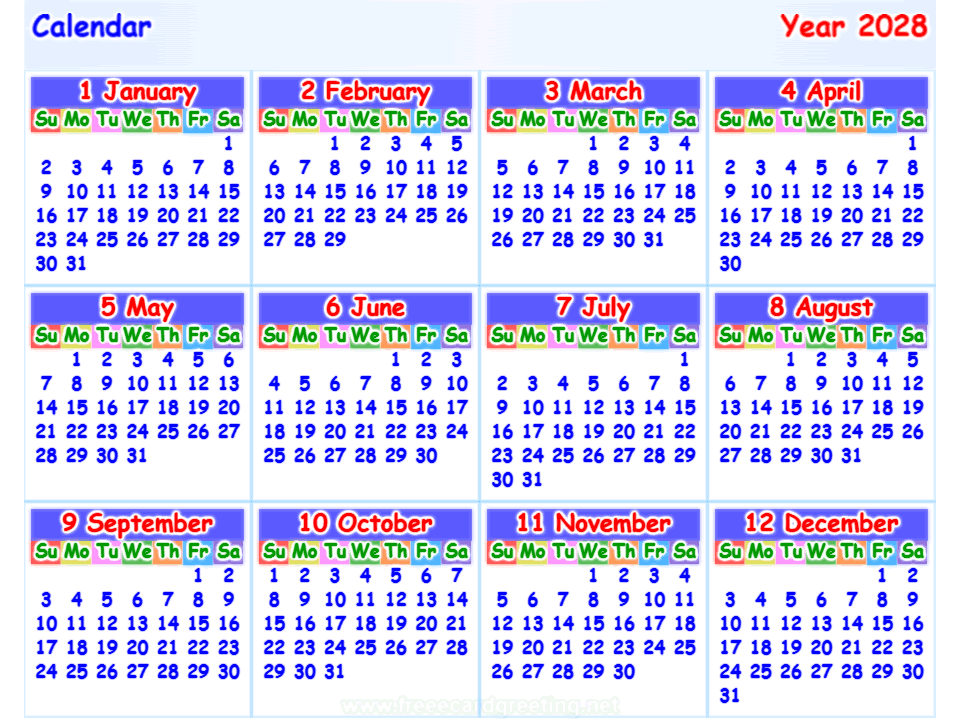 Calendar

Year 2028

1 January

| Su | Mo | Tu | We | Th | Fr | Sa |
|---|---|---|---|---|---|---|
| | | | | | | 1 |
| 2 | 3 | 4 | 5 | 6 | 7 | 8 |
| 9 | 10 | 11 | 12 | 13 | 14 | 15 |
| 16 | 17 | 18 | 19 | 20 | 21 | 22 |
| 23 | 24 | 25 | 26 | 27 | 28 | 29 |
| 30 | 31 | | | | | |

2 February

| Su | Mo | Tu | We | Th | Fr | Sa |
|---|---|---|---|---|---|---|
| | | 1 | 2 | 3 | 4 | 5 |
| 6 | 7 | 8 | 9 | 10 | 11 | 12 |
| 13 | 14 | 15 | 16 | 17 | 18 | 19 |
| 20 | 21 | 22 | 23 | 24 | 25 | 26 |
| 27 | 28 | 29 | | | | |

3 March

| Su | Mo | Tu | We | Th | Fr | Sa |
|---|---|---|---|---|---|---|
| | | | 1 | 2 | 3 | 4 |
| 5 | 6 | 7 | 8 | 9 | 10 | 11 |
| 12 | 13 | 14 | 15 | 16 | 17 | 18 |
| 19 | 20 | 21 | 22 | 23 | 24 | 25 |
| 26 | 27 | 28 | 29 | 30 | 31 | |

4 April

| Su | Mo | Tu | We | Th | Fr | Sa |
|---|---|---|---|---|---|---|
| | | | | | | 1 |
| 2 | 3 | 4 | 5 | 6 | 7 | 8 |
| 9 | 10 | 11 | 12 | 13 | 14 | 15 |
| 16 | 17 | 18 | 19 | 20 | 21 | 22 |
| 23 | 24 | 25 | 26 | 27 | 28 | 29 |
| 30 | | | | | | |

5 May

| Su | Mo | Tu | We | Th | Fr | Sa |
|---|---|---|---|---|---|---|
| | 1 | 2 | 3 | 4 | 5 | 6 |
| 7 | 8 | 9 | 10 | 11 | 12 | 13 |
| 14 | 15 | 16 | 17 | 18 | 19 | 20 |
| 21 | 22 | 23 | 24 | 25 | 26 | 27 |
| 28 | 29 | 30 | 31 | | | |

6 June

| Su | Mo | Tu | We | Th | Fr | Sa |
|---|---|---|---|---|---|---|
| | | | | 1 | 2 | 3 |
| 4 | 5 | 6 | 7 | 8 | 9 | 10 |
| 11 | 12 | 13 | 14 | 15 | 16 | 17 |
| 18 | 19 | 20 | 21 | 22 | 23 | 24 |
| 25 | 26 | 27 | 28 | 29 | 30 | |

7 July

| Su | Mo | Tu | We | Th | Fr | Sa |
|---|---|---|---|---|---|---|
| | | | | | | 1 |
| 2 | 3 | 4 | 5 | 6 | 7 | 8 |
| 9 | 10 | 11 | 12 | 13 | 14 | 15 |
| 16 | 17 | 18 | 19 | 20 | 21 | 22 |
| 23 | 24 | 25 | 26 | 27 | 28 | 29 |
| 30 | 31 | | | | | |

8 August

| Su | Mo | Tu | We | Th | Fr | Sa |
|---|---|---|---|---|---|---|
| | | 1 | 2 | 3 | 4 | 5 |
| 6 | 7 | 8 | 9 | 10 | 11 | 12 |
| 13 | 14 | 15 | 16 | 17 | 18 | 19 |
| 20 | 21 | 22 | 23 | 24 | 25 | 26 |
| 27 | 28 | 29 | 30 | 31 | | |

9 September

| Su | Mo | Tu | We | Th | Fr | Sa |
|---|---|---|---|---|---|---|
| | | | | | 1 | 2 |
| 3 | 4 | 5 | 6 | 7 | 8 | 9 |
| 10 | 11 | 12 | 13 | 14 | 15 | 16 |
| 17 | 18 | 19 | 20 | 21 | 22 | 23 |
| 24 | 25 | 26 | 27 | 28 | 29 | 30 |

10 October

| Su | Mo | Tu | We | Th | Fr | Sa |
|---|---|---|---|---|---|---|
| 1 | 2 | 3 | 4 | 5 | 6 | 7 |
| 8 | 9 | 10 | 11 | 12 | 13 | 14 |
| 15 | 16 | 17 | 18 | 19 | 20 | 21 |
| 22 | 23 | 24 | 25 | 26 | 27 | 28 |
| 29 | 30 | 31 | | | | |

11 November

| Su | Mo | Tu | We | Th | Fr | Sa |
|---|---|---|---|---|---|---|
| | | | 1 | 2 | 3 | 4 |
| 5 | 6 | 7 | 8 | 9 | 10 | 11 |
| 12 | 13 | 14 | 15 | 16 | 17 | 18 |
| 19 | 20 | 21 | 22 | 23 | 24 | 25 |
| 26 | 27 | 28 | 29 | 30 | | |

12 December

| Su | Mo | Tu | We | Th | Fr | Sa |
|---|---|---|---|---|---|---|
| | | | | | 1 | 2 |
| 3 | 4 | 5 | 6 | 7 | 8 | 9 |
| 10 | 11 | 12 | 13 | 14 | 15 | 16 |
| 17 | 18 | 19 | 20 | 21 | 22 | 23 |
| 24 | 25 | 26 | 27 | 28 | 29 | 30 |
| 31 | | | | | | |

www.freeecardgreeting.net